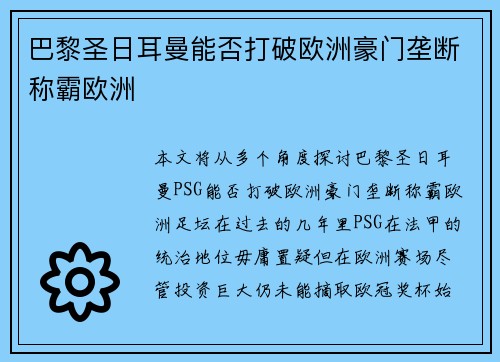 巴黎圣日耳曼能否打破欧洲豪门垄断称霸欧洲

本文将从多个角度探讨巴黎圣日耳曼PSG能否打破欧洲豪门垄断称霸欧洲足坛在过去的几年里PSG在法甲的统治地位毋庸置疑但在欧洲赛场尽管投资巨大仍未能摘取欧冠奖杯始